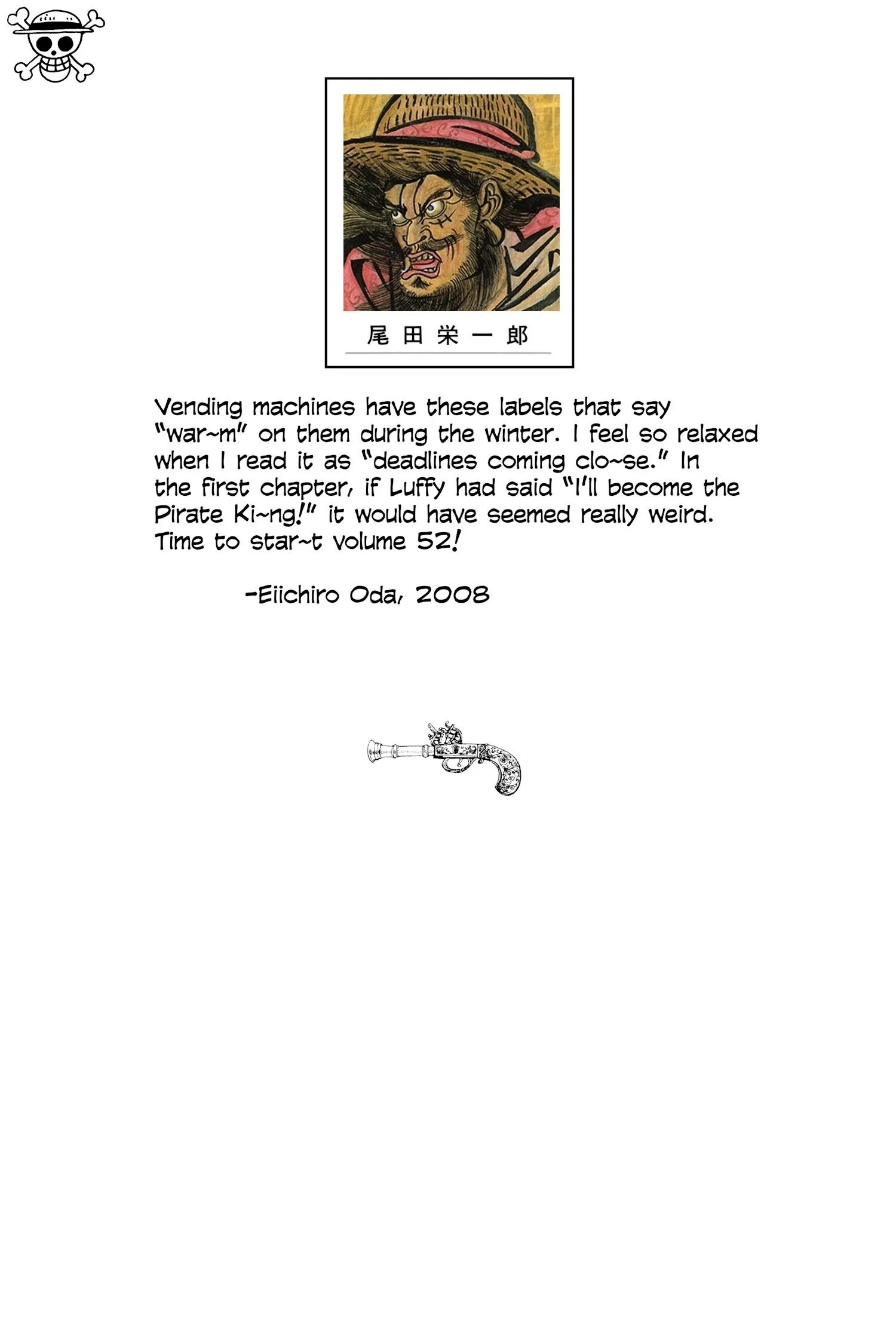 尾田栄一郎

Vending machines have these labels that say "war~m" on them during the winter. I feel so relaxed when I read it as "deadlines coming clo~se." In the first chapter, if Luffy had said "I'll become the Pirate Ki~ng!" it would have seemed really weird. Time to star~t volume 52!

-Eiichiro Oda, 2008